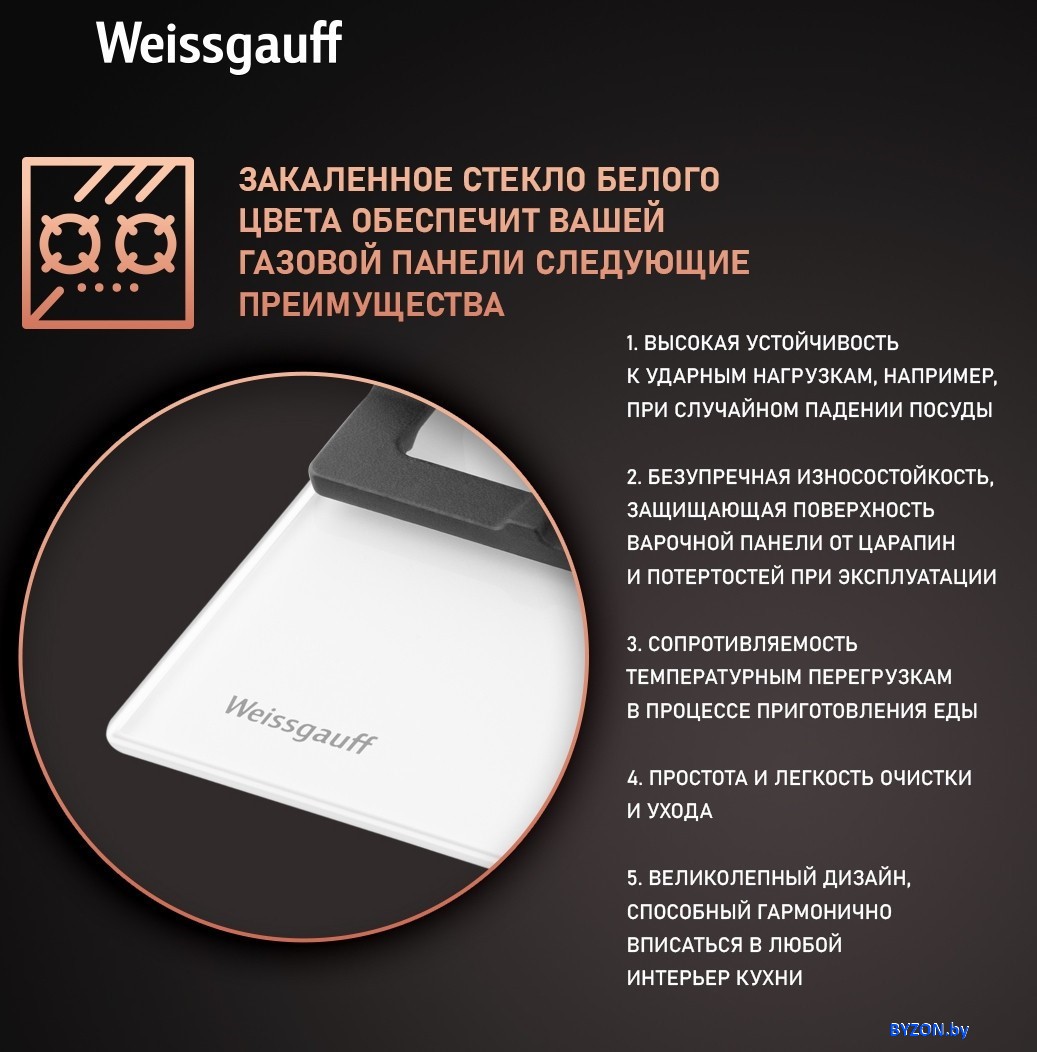 Weissgauff

ЗАКАЛЕННОЕ СТЕКЛО БЕЛОГО ЦВЕТА ОБЕСПЕЧИТ ВАШЕЙ ГАЗОВОЙ ПАНЕЛИ СЛЕДУЮЩИЕ ПРЕИМУЩЕСТВА

1. ВЫСОКАЯ УСТОЙЧИВОСТЬ К УДАРНЫМ НАГРУЗКАМ, НАПРИМЕР, ПРИ СЛУЧАЙНОМ ПАДЕНИИ ПОСУДЫ

2. БЕЗУПРЕЧНАЯ ИЗНОСОСТОЙКОСТЬ, ЗАЩИЩАЮЩАЯ ПОВЕРХНОСТЬ ВАРОЧНОЙ ПАНЕЛИ ОТ ЦАРАПИН И ПОТЕРТОСТЕЙ ПРИ ЭКСПЛУАТАЦИИ

3. СОПРОТИВЛЯЕМОСТЬ ТЕМПЕРАТУРНЫМ ПЕРЕГРУЗКАМ В ПРОЦЕССЕ ПРИГОТОВЛЕНИЯ ЕДЫ

4. ПРОСТОТА И ЛЕГКОСТЬ ОЧИСТКИ И УХОДА

5. ВЕЛИКОЛЕПНЫЙ ДИЗАЙН, СПОСОБНЫЙ ГАРМОНИЧНО ВПИСАТЬСЯ В ЛЮБОЙ ИНТЕРЬЕР КУХНИ

Weissgauff

BYZON.by